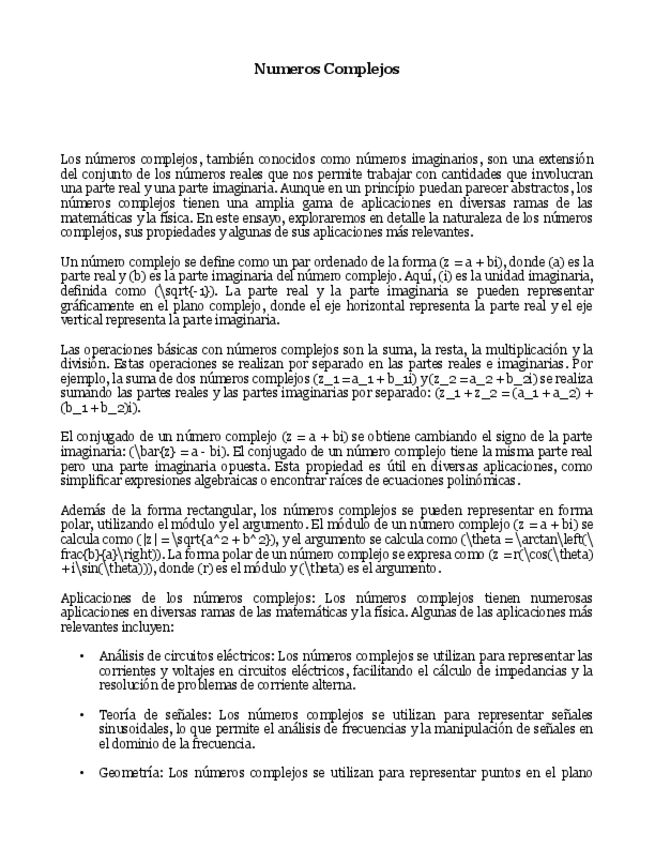 Numeros Complejos

Los números complejos, también conocidos como números imaginarios, son una extensión del conjunto de los números reales que nos permite trabajar con cantidades que involucran una parte real y una parte imaginaria. Aunque en un principio puedan parecer abstractos, los números complejos tienen una amplia gama de aplicaciones en diversas ramas de las matemáticas y la física. En este ensayo, exploraremos en detalle la naturaleza de los números complejos, sus propiedades y algunas de sus aplicaciones más relevantes.

Un número complejo se define como un par ordenado de la forma (z = a + bi), donde (a) es la parte real y (b) es la parte imaginaria del número complejo. Aquí, (i) es la unidad imaginaria, definida como (\sqrt{-1}). La parte real y la parte imaginaria se pueden representar gráficamente en el plano complejo, donde el eje horizontal representa la parte real y el eje vertical representa la parte imaginaria.

Las operaciones básicas con números complejos son la suma, la resta, la multiplicación y la división. Estas operaciones se realizan por separado en las partes reales e imaginarias. Por ejemplo, la suma de dos números complejos (z_1 = a_1 + b_1i) y (z_2 = a_2 + b_2i) se realiza sumando las partes reales y las partes imaginarias por separado: (z_1 + z_2 = (a_1 + a_2) + (b_1 + b_2)i).

El conjugado de un número complejo (z = a + bi) se obtiene cambiando el signo de la parte imaginaria: (\bar{z} = a - bi). El conjugado de un número complejo tiene la misma parte real pero una parte imaginaria opuesta. Esta propiedad es útil en diversas aplicaciones, como simplificar expresiones algebraicas o encontrar raíces de ecuaciones polinómicas.

Además de la forma rectangular, los números complejos se pueden representar en forma polar, utilizando el módulo y el argumento. El módulo de un número complejo (z = a + bi) se calcula como (|z| = \sqrt{a^2 + b^2}), y el argumento se calcula como (\theta = \arctan\left(\frac{b}{a}\right)). La forma polar de un número complejo se expresa como (z = r(\cos(\theta) + i\sin(\theta))), donde (r) es el módulo y (\theta) es el argumento.

Aplicaciones de los números complejos: Los números complejos tienen numerosas aplicaciones en diversas ramas de las matemáticas y la física. Algunas de las aplicaciones más relevantes incluyen:

• Análisis de circuitos eléctricos: Los números complejos se utilizan para representar las corrientes y voltajes en circuitos eléctricos, facilitando el cálculo de impedancias y la resolución de problemas de corriente alterna.

• Teoría de señales: Los números complejos se utilizan para representar señales sinusoidales, lo que permite el análisis de frecuencias y la manipulación de señales en el dominio de la frecuencia.

• Geometría: Los números complejos se utilizan para representar puntos en el plano